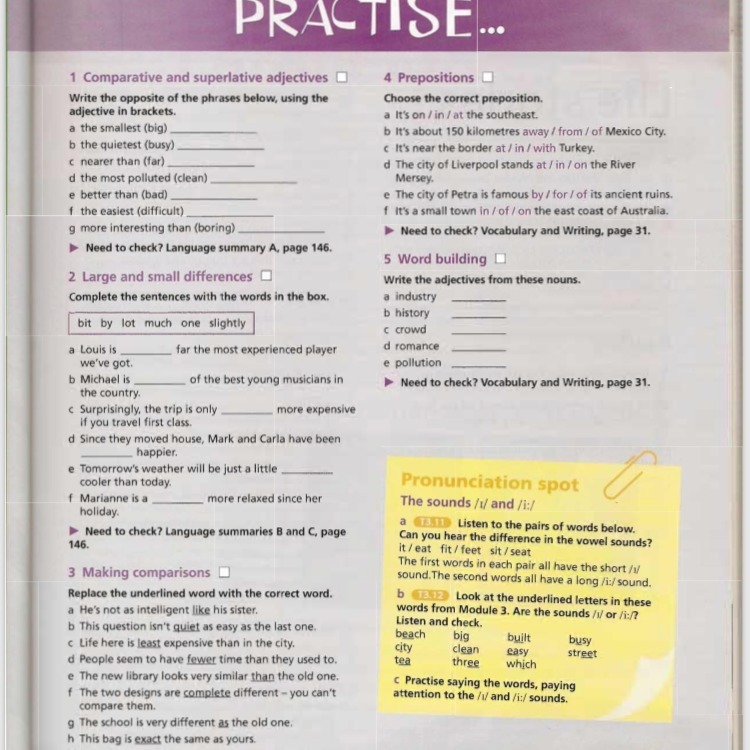 PRACTISE...

1 Comparative and superlative adjectives ☐

Write the opposite of the phrases below, using the adjective in brackets.

a the smallest (big) ____
b the quietest (busy) ____
c nearer than (far) ____
d the most polluted (clean) ____
e better than (bad) ____
f the easiest (difficult) ____
g more interesting than (boring) ____

▶ Need to check? Language summary A, page 146.

2 Large and small differences ☐

Complete the sentences with the words in the box.

bit by lot much one slightly

a Louis is ____ far the most experienced player we've got.
b Michael is ____ of the best young musicians in the country.
c Surprisingly, the trip is only ____ more expensive if you travel first class.
d Since they moved house, Mark and Carla have been ____ happier.
e Tomorrow's weather will be just a little ____ cooler than today.
f Marianne is a ____ more relaxed since her holiday.

▶ Need to check? Language summaries B and C, page 146.

3 Making comparisons ☐

Replace the underlined word with the correct word.

a He's not as intelligent like his sister.
b This question isn't quiet as easy as the last one.
c Life here is least expensive than in the city.
d People seem to have fewer time than they used to.
e The new library looks very similar than the old one.
f The two designs are complete different – you can't compare them.
g The school is very different as the old one.
h This bag is exact the same as yours.

4 Prepositions ☐

Choose the correct preposition.

a It's on / in / at the southeast.
b It's about 150 kilometres away / from / of Mexico City.
c It's near the border at / in / with Turkey.
d The city of Liverpool stands at / in / on the River Mersey.
e The city of Petra is famous by / for / of its ancient ruins.
f It's a small town in / of / on the east coast of Australia.

▶ Need to check? Vocabulary and Writing, page 31.

5 Word building ☐

Write the adjectives from these nouns.

a industry ____
b history ____
c crowd ____
d romance ____
e pollution ____

▶ Need to check? Vocabulary and Writing, page 31.

Pronunciation spot

The sounds /ɪ/ and /i:/

a T3.11 Listen to the pairs of words below. Can you hear the difference in the vowel sounds?
it / eat fit / feet sit / seat
The first words in each pair all have the short /ɪ/ sound. The second words all have a long /i:/ sound.

b T3.12 Look at the underlined letters in these words from Module 3. Are the sounds /ɪ/ or /i:/? Listen and check.
beach big built busy
city clean easy street
tea three which

c Practise saying the words, paying attention to the /ɪ/ and /i:/ sounds.